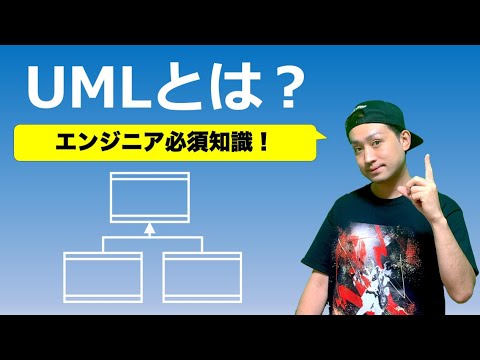 UMLとは？

エンジニア必須知識！